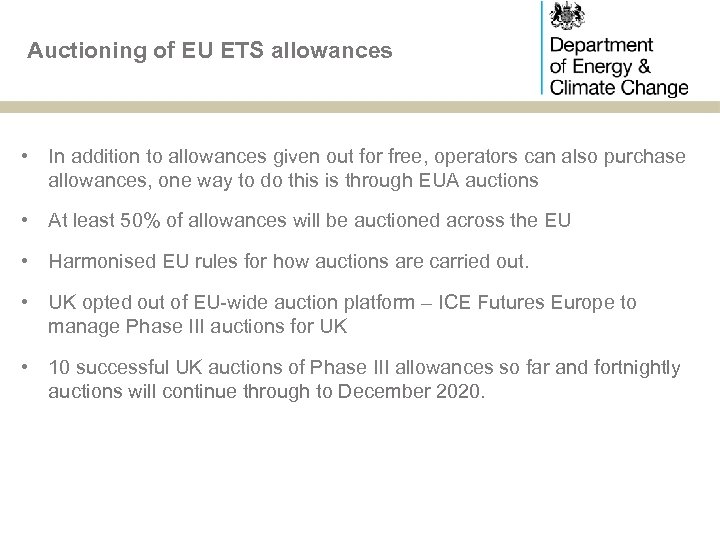 Auctioning of EU ETS allowances

Department
of Energy &
Climate Change

• In addition to allowances given out for free, operators can also purchase allowances, one way to do this is through EUA auctions

• At least 50% of allowances will be auctioned across the EU

• Harmonised EU rules for how auctions are carried out.

• UK opted out of EU-wide auction platform – ICE Futures Europe to manage Phase III auctions for UK

• 10 successful UK auctions of Phase III allowances so far and fortnightly auctions will continue through to December 2020.